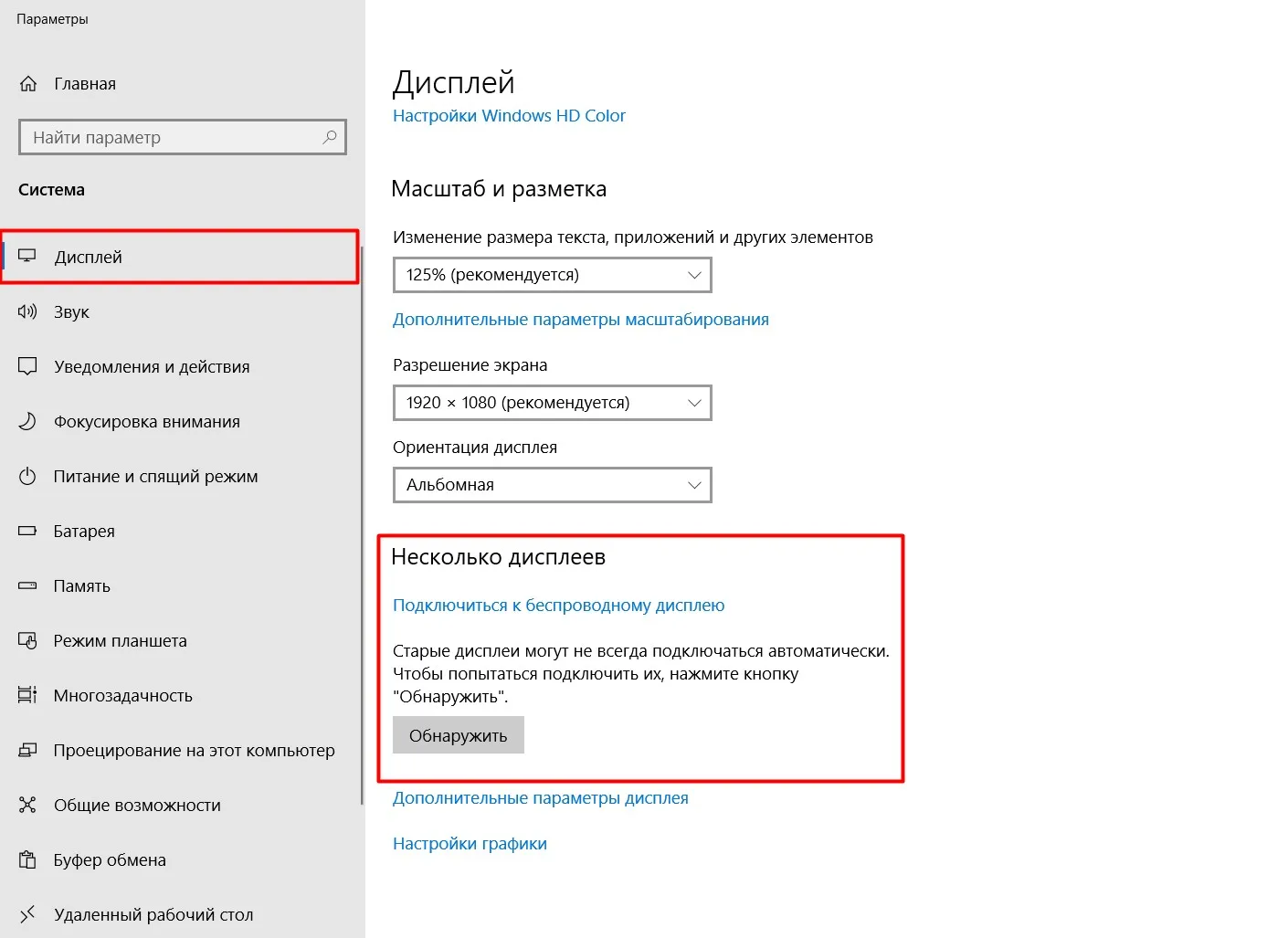 Параметры

Главная

Найти параметр

Система

Дисплей

Звук

Уведомления и действия

Фокусировка внимания

Питание и спящий режим

Батарея

Память

Режим планшета

Многозадачность

Проецирование на этот компьютер

Общие возможности

Буфер обмена

Удаленный рабочий стол

Дисплей

Настройки Windows HD Color

Масштаб и разметка

Изменение размера текста, приложений и других элементов

125% (рекомендуется)

Дополнительные параметры масштабирования

Разрешение экрана

1920 × 1080 (рекомендуется)

Ориентация дисплея

Альбомная

Несколько дисплеев

Подключиться к беспроводному дисплею

Старые дисплеи могут не всегда подключаться автоматически. Чтобы попытаться подключить их, нажмите кнопку "Обнаружить".

Обнаружить

Дополнительные параметры дисплея

Настройки графики